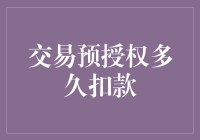 交易预授权多久扣款